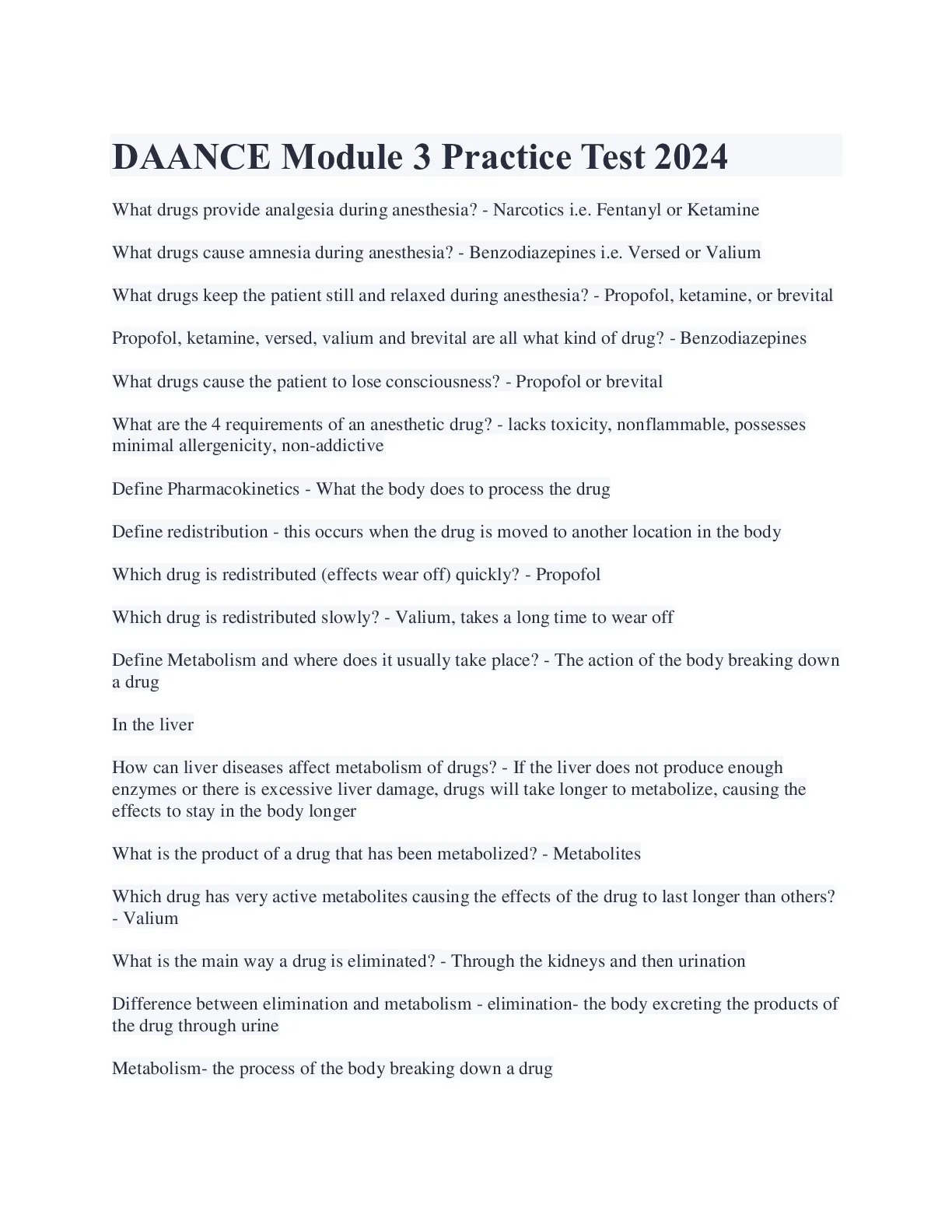 DAANCE Module 3 Practice Test 2024

What drugs provide analgesia during anesthesia? - Narcotics i.e. Fentanyl or Ketamine

What drugs cause amnesia during anesthesia? - Benzodiazepines i.e. Versed or Valium

What drugs keep the patient still and relaxed during anesthesia? - Propofol, ketamine, or brevital

Propofol, ketamine, versed, valium and brevital are all what kind of drug? - Benzodiazepines

What drugs cause the patient to lose consciousness? - Propofol or brevital

What are the 4 requirements of an anesthetic drug? - lacks toxicity, nonflammable, possesses minimal allergenicity, non-addictive

Define Pharmacokinetics - What the body does to process the drug

Define redistribution - this occurs when the drug is moved to another location in the body

Which drug is redistributed (effects wear off) quickly? - Propofol

Which drug is redistributed slowly? - Valium, takes a long time to wear off

Define Metabolism and where does it usually take place? - The action of the body breaking down a drug

In the liver

How can liver diseases affect metabolism of drugs? - If the liver does not produce enough enzymes or there is excessive liver damage, drugs will take longer to metabolize, causing the effects to stay in the body longer

What is the product of a drug that has been metabolized? - Metabolites

Which drug has very active metabolites causing the effects of the drug to last longer than others? - Valium

What is the main way a drug is eliminated? - Through the kidneys and then urination

Difference between elimination and metabolism - elimination- the body excreting the products of the drug through urine

Metabolism- the process of the body breaking down a drug